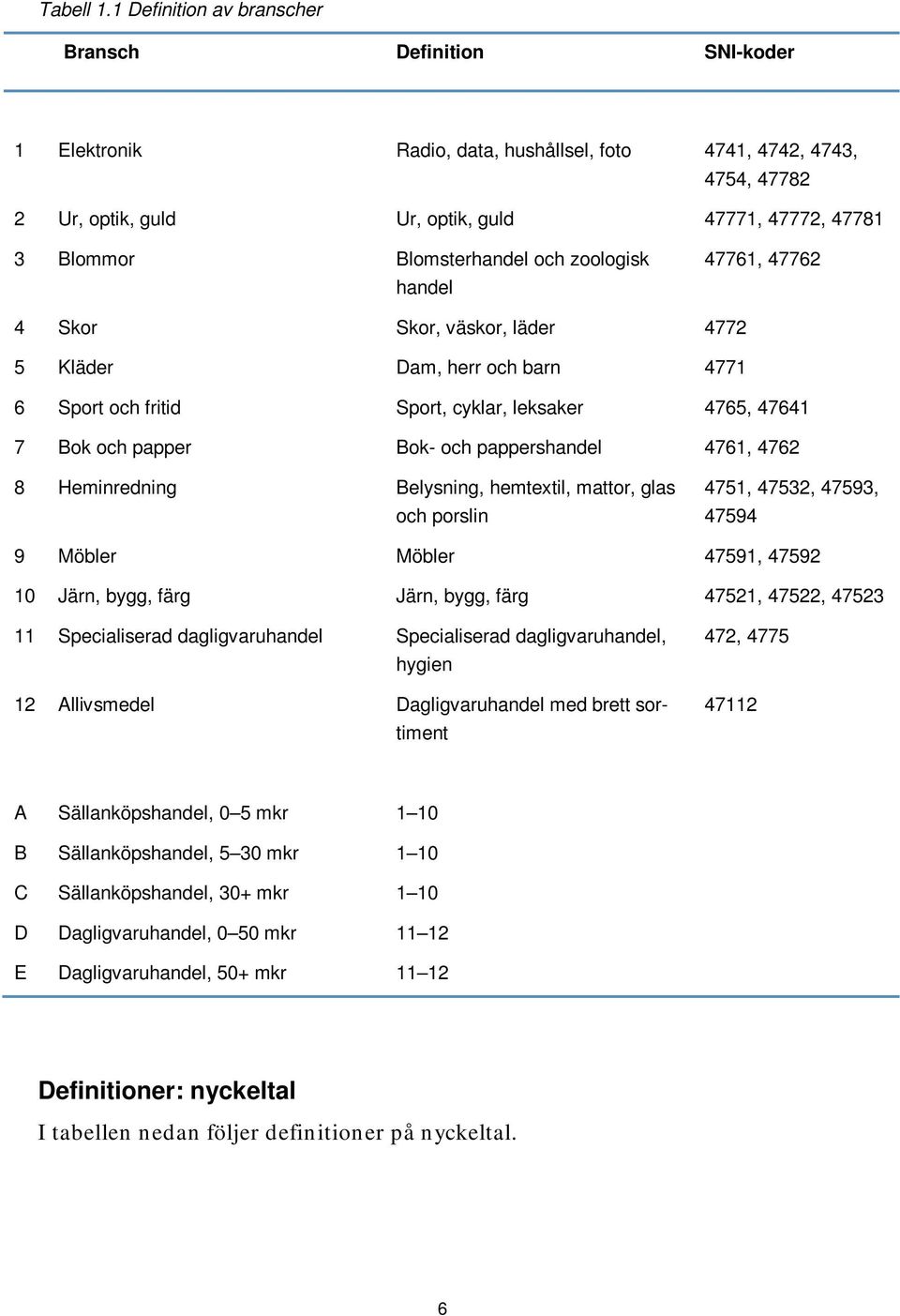 Tabell 1.1 Definition av branscher

| | Bransch | Definition | SNI-koder |
|---|---|---|---|
| 1 | Elektronik | Radio, data, hushållsel, foto | 4741, 4742, 4743, 4754, 47782 |
| 2 | Ur, optik, guld | Ur, optik, guld | 47771, 47772, 47781 |
| 3 | Blommor | Blomsterhandel och zoologisk handel | 47761, 47762 |
| 4 | Skor | Skor, väskor, läder | 4772 |
| 5 | Kläder | Dam, herr och barn | 4771 |
| 6 | Sport och fritid | Sport, cyklar, leksaker | 4765, 47641 |
| 7 | Bok och papper | Bok- och pappershandel | 4761, 4762 |
| 8 | Heminredning | Belysning, hemtextil, mattor, glas och porslin | 4751, 47532, 47593, 47594 |
| 9 | Möbler | Möbler | 47591, 47592 |
| 10 | Järn, bygg, färg | Järn, bygg, färg | 47521, 47522, 47523 |
| 11 | Specialiserad dagligvaruhandel | Specialiserad dagligvaruhandel, hygien | 472, 4775 |
| 12 | Allivsmedel | Dagligvaruhandel med brett sortiment | 47112 |
| A | Sällanköpshandel, 0–5 mkr | 1–10 | |
| B | Sällanköpshandel, 5–30 mkr | 1–10 | |
| C | Sällanköpshandel, 30+ mkr | 1–10 | |
| D | Dagligvaruhandel, 0–50 mkr | 11–12 | |
| E | Dagligvaruhandel, 50+ mkr | 11–12 | |

Definitioner: nyckeltal

I tabellen nedan följer definitioner på nyckeltal.

6